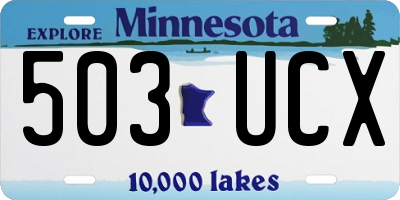 EXPLORE Minnesota

503 UCX

10,000 lakes